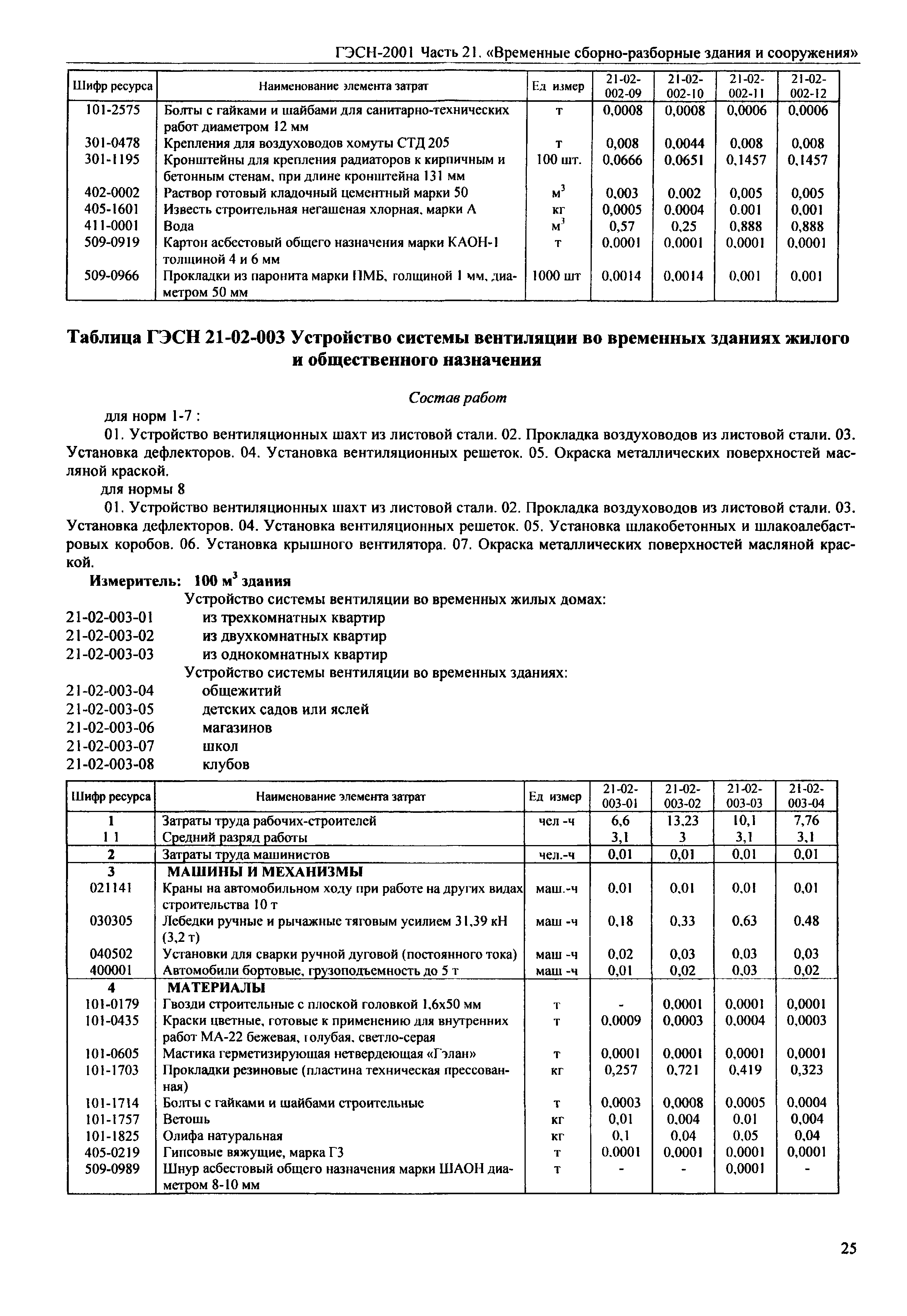 ГЭСН-2001 Часть 21. «Временные сборно-разборные здания и сооружения»

| Шифр ресурса | Наименование элемента затрат | Ед измер | 21-02-002-09 | 21-02-002-10 | 21-02-002-11 | 21-02-002-12 |
|---|---|---|---|---|---|---|
| 101-2575 | Болты с гайками и шайбами для санитарно-технических работ диаметром 12 мм | т | 0,0008 | 0,0008 | 0,0006 | 0,0006 |
| 301-0478 | Крепления для воздуховодов хомуты СТД 205 | т | 0,008 | 0,0044 | 0,008 | 0,008 |
| 301-1195 | Кронштейны для крепления радиаторов к кирпичным и бетонным стенам, при длине кронштейна 131 мм | 100 шт. | 0,0666 | 0,0651 | 0,1457 | 0,1457 |
| 402-0002 | Раствор готовый кладочный цементный марки 50 | $м^3$ | 0,003 | 0,002 | 0,005 | 0,005 |
| 405-1601 | Известь строительная негашеная хлорная, марки А | кг | 0,0005 | 0,0004 | 0,001 | 0,001 |
| 411-0001 | Вода | $м^3$ | 0,57 | 0,25 | 0,888 | 0,888 |
| 509-0919 | Картон асбестовый общего назначения марки КАОН-1 толщиной 4 и 6 мм | т | 0,0001 | 0,0001 | 0,0001 | 0,0001 |
| 509-0966 | Прокладки из паронита марки ПМБ, толщиной 1 мм, диаметром 50 мм | 1000 шт | 0,0014 | 0,0014 | 0,001 | 0,001 |

Таблица ГЭСН 21-02-003 Устройство системы вентиляции во временных зданиях жилого и общественного назначения

Состав работ

для норм 1-7 :

01. Устройство вентиляционных шахт из листовой стали. 02. Прокладка воздуховодов из листовой стали. 03. Установка дефлекторов. 04. Установка вентиляционных решеток. 05. Окраска металлических поверхностей масляной краской.

для нормы 8

01. Устройство вентиляционных шахт из листовой стали. 02. Прокладка воздуховодов из листовой стали. 03. Установка дефлекторов. 04. Установка вентиляционных решеток. 05. Установка шлакобетонных и шлакоалебастровых коробов. 06. Установка крышного вентилятора. 07. Окраска металлических поверхностей масляной краской.

Измеритель: 100 $м^3$ здания

Устройство системы вентиляции во временных жилых домах:
21-02-003-01 из трехкомнатных квартир
21-02-003-02 из двухкомнатных квартир
21-02-003-03 из однокомнатных квартир
Устройство системы вентиляции во временных зданиях:
21-02-003-04 общежитий
21-02-003-05 детских садов или яслей
21-02-003-06 магазинов
21-02-003-07 школ
21-02-003-08 клубов

| Шифр ресурса | Наименование элемента затрат | Ед измер | 21-02-003-01 | 21-02-003-02 | 21-02-003-03 | 21-02-003-04 |
|---|---|---|---|---|---|---|
| 1 | Затраты труда рабочих-строителей | чел -ч | 6,6 | 13,23 | 10,1 | 7,76 |
| 1 1 | Средний разряд работы | | 3,1 | 3 | 3,1 | 3,1 |
| 2 | Затраты труда машинистов | чел.-ч | 0,01 | 0,01 | 0,01 | 0,01 |
| 3 | МАШИНЫ И МЕХАНИЗМЫ | | | | | |
| 021141 | Краны на автомобильном ходу при работе на других видах строительства 10 т | маш.-ч | 0,01 | 0,01 | 0,01 | 0,01 |
| 030305 | Лебедки ручные и рычажные тяговым усилием 31,39 кН (3,2 т) | маш -ч | 0,18 | 0,33 | 0,63 | 0,48 |
| 040502 | Установки для сварки ручной дуговой (постоянного тока) | маш -ч | 0,02 | 0,03 | 0,03 | 0,03 |
| 400001 | Автомобили бортовые, грузоподъемность до 5 т | маш -ч | 0,01 | 0,02 | 0,03 | 0,02 |
| 4 | МАТЕРИАЛЫ | | | | | |
| 101-0179 | Гвозди строительные с плоской головкой 1,6х50 мм | т | - | 0,0001 | 0,0001 | 0,0001 |
| 101-0435 | Краски цветные, готовые к применению для внутренних работ МА-22 бежевая, голубая, светло-серая | т | 0,0009 | 0,0003 | 0,0004 | 0,0003 |
| 101-0605 | Мастика герметизирующая нетвердеющая «Гэлан» | т | 0,0001 | 0,0001 | 0,0001 | 0,0001 |
| 101-1703 | Прокладки резиновые (пластина техническая прессованная) | кг | 0,257 | 0,721 | 0,419 | 0,323 |
| 101-1714 | Болты с гайками и шайбами строительные | т | 0,0003 | 0,0008 | 0,0005 | 0,0004 |
| 101-1757 | Ветошь | кг | 0,01 | 0,004 | 0,01 | 0,004 |
| 101-1825 | Олифа натуральная | кг | 0,1 | 0,04 | 0,05 | 0,04 |
| 405-0219 | Гипсовые вяжущие, марка Г3 | т | 0,0001 | 0,0001 | 0,0001 | 0,0001 |
| 509-0989 | Шнур асбестовый общего назначения марки ШАОН диаметром 8-10 мм | т | - | - | 0,0001 | - |

25